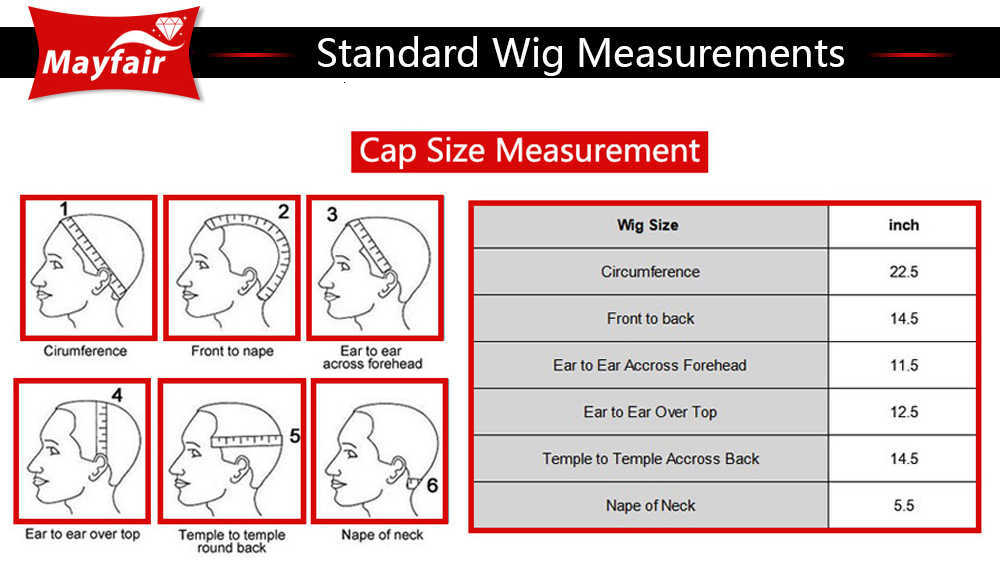 Mayfair

Standard Wig Measurements

Cap Size Measurement

1
Cirumference

2
Front to nape

3
Ear to ear across forehead

4
Ear to ear over top

5
Temple to temple round back

6
Nape of neck

| Wig Size | inch |
|---|---|
| Circumference | 22.5 |
| Front to back | 14.5 |
| Ear to Ear Accross Forehead | 11.5 |
| Ear to Ear Over Top | 12.5 |
| Temple to Temple Accross Back | 14.5 |
| Nape of Neck | 5.5 |